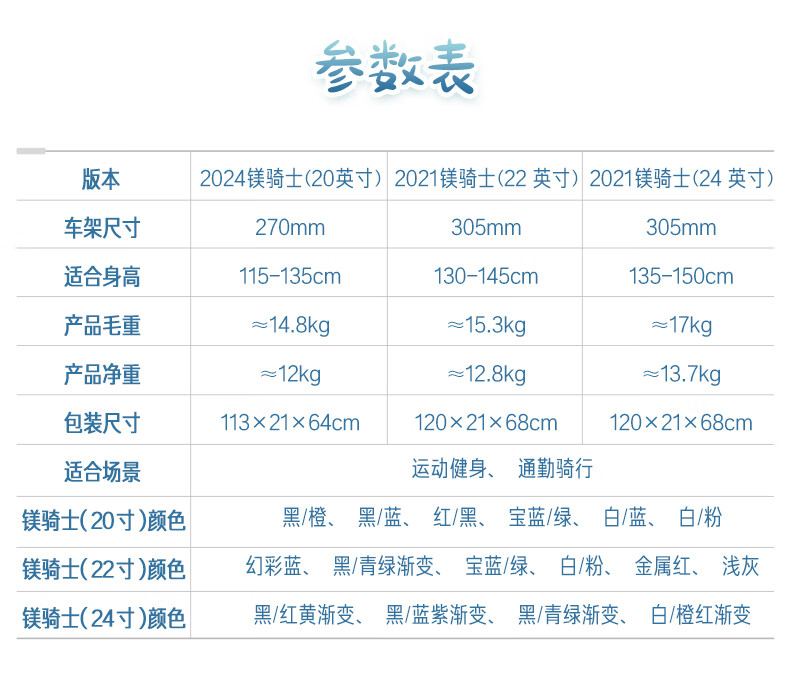 参数表

| 版本 | 2024镁骑士(20英寸) | 2021镁骑士(22英寸) | 2021镁骑士(24英寸) |
|---|---|---|---|
| 车架尺寸 | 270mm | 305mm | 305mm |
| 适合身高 | 115-135cm | 130-145cm | 135-150cm |
| 产品毛重 | ≈14.8kg | ≈15.3kg | ≈17kg |
| 产品净重 | ≈12kg | ≈12.8kg | ≈13.7kg |
| 包装尺寸 | 113×21×64cm | 120×21×68cm | 120×21×68cm |
| 适合场景 | 运动健身、 通勤骑行 | | |
| 镁骑士(20寸)颜色 | 黑/橙、 黑/蓝、 红/黑、 宝蓝/绿、 白/蓝、 白/粉 | | |
| 镁骑士(22寸)颜色 | 幻彩蓝、 黑/青绿渐变、 宝蓝/绿、 白/粉、 金属红、 浅灰 | | |
| 镁骑士(24寸)颜色 | 黑/红黄渐变、 黑/蓝紫渐变、 黑/青绿渐变、 白/橙红渐变 | | |